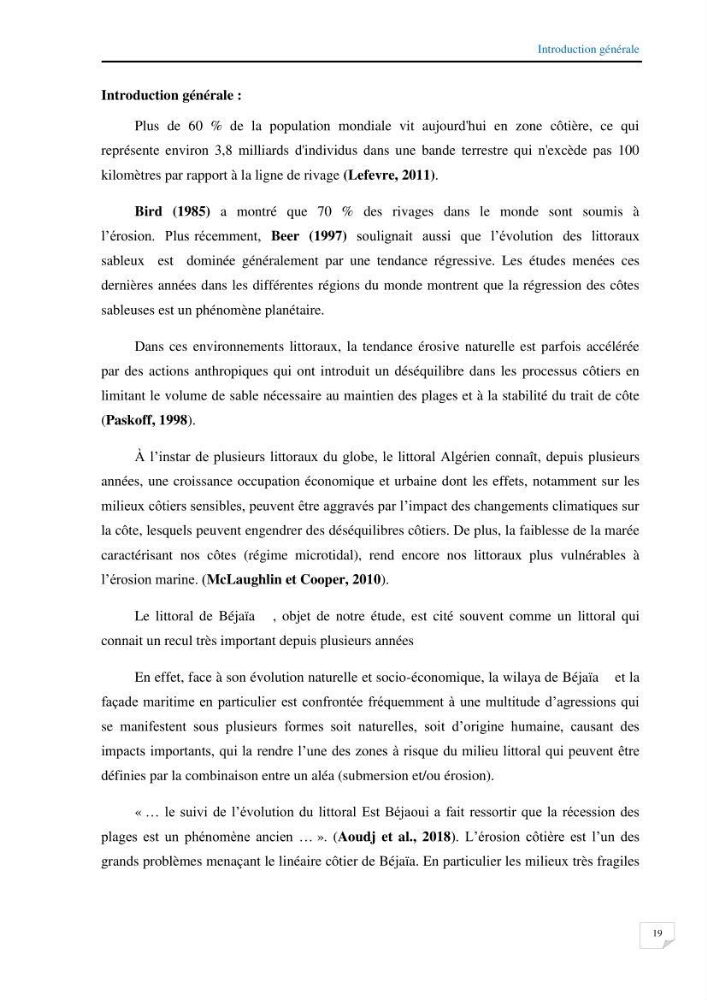 Introduction générale

Introduction générale :

Plus de 60 % de la population mondiale vit aujourd'hui en zone côtière, ce qui représente environ 3,8 milliards d'individus dans une bande terrestre qui n'excède pas 100 kilomètres par rapport à la ligne de rivage (Lefevre, 2011).

Bird (1985) a montré que 70 % des rivages dans le monde sont soumis à l'érosion. Plus récemment, Beer (1997) soulignait aussi que l'évolution des littoraux sableux est dominée généralement par une tendance régressive. Les études menées ces dernières années dans les différentes régions du monde montrent que la régression des côtes sableuses est un phénomène planétaire.

Dans ces environnements littoraux, la tendance érosive naturelle est parfois accélérée par des actions anthropiques qui ont introduit un déséquilibre dans les processus côtiers en limitant le volume de sable nécessaire au maintien des plages et à la stabilité du trait de côte (Paskoff, 1998).

À l'instar de plusieurs littoraux du globe, le littoral Algérien connaît, depuis plusieurs années, une croissance occupation économique et urbaine dont les effets, notamment sur les milieux côtiers sensibles, peuvent être aggravés par l'impact des changements climatiques sur la côte, lesquels peuvent engendrer des déséquilibres côtiers. De plus, la faiblesse de la marée caractérisant nos côtes (régime microtidal), rend encore nos littoraux plus vulnérables à l'érosion marine. (McLaughlin et Cooper, 2010).

Le littoral de Béjaïa , objet de notre étude, est cité souvent comme un littoral qui connait un recul très important depuis plusieurs années

En effet, face à son évolution naturelle et socio-économique, la wilaya de Béjaïa et la façade maritime en particulier est confrontée fréquemment à une multitude d'agressions qui se manifestent sous plusieurs formes soit naturelles, soit d'origine humaine, causant des impacts importants, qui la rendre l'une des zones à risque du milieu littoral qui peuvent être définies par la combinaison entre un aléa (submersion et/ou érosion).

« … le suivi de l'évolution du littoral Est Béjaoui a fait ressortir que la récession des plages est un phénomène ancien … ». (Aoudj et al., 2018). L'érosion côtière est l'un des grands problèmes menaçant le linéaire côtier de Béjaïa. En particulier les milieux très fragiles

19